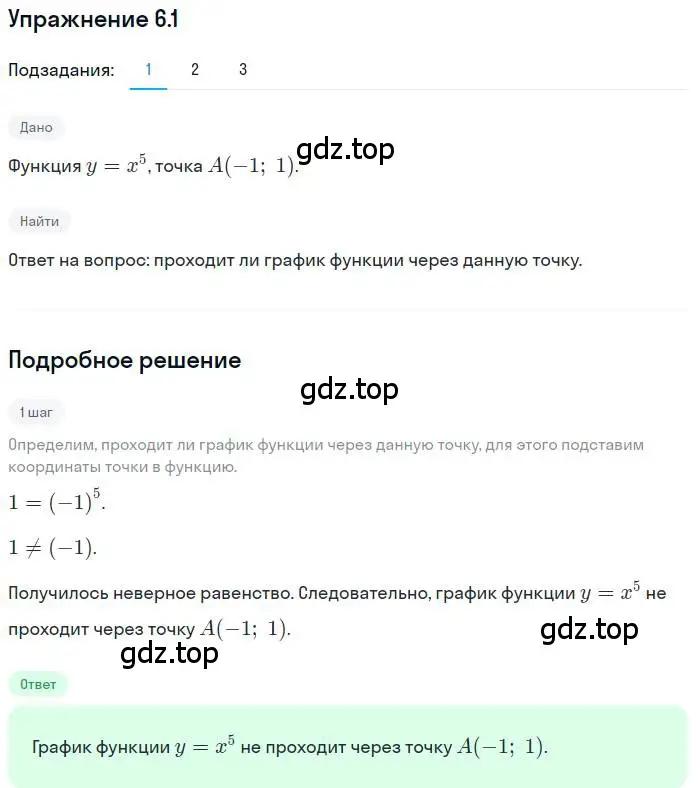 Упражнение 6.1

Подзадания: 1 2 3

Дано

Функция $y = x^5$, точка $A(-1;\ 1)$.

gdz.top

Найти

Ответ на вопрос: проходит ли график функции через данную точку.

Подробное решение

gdz.top

1 шаг

Определим, проходит ли график функции через данную точку, для этого подставим координаты точки в функцию.

$1 = (-1)^5$.

$1 \neq (-1)$.

Получилось неверное равенство. Следовательно, график функции $y = x^5$ не проходит через точку $A(-1;\ 1)$.

gdz.top

gdz.top

Ответ

График функции $y = x^5$ не проходит через точку $A(-1;\ 1)$.